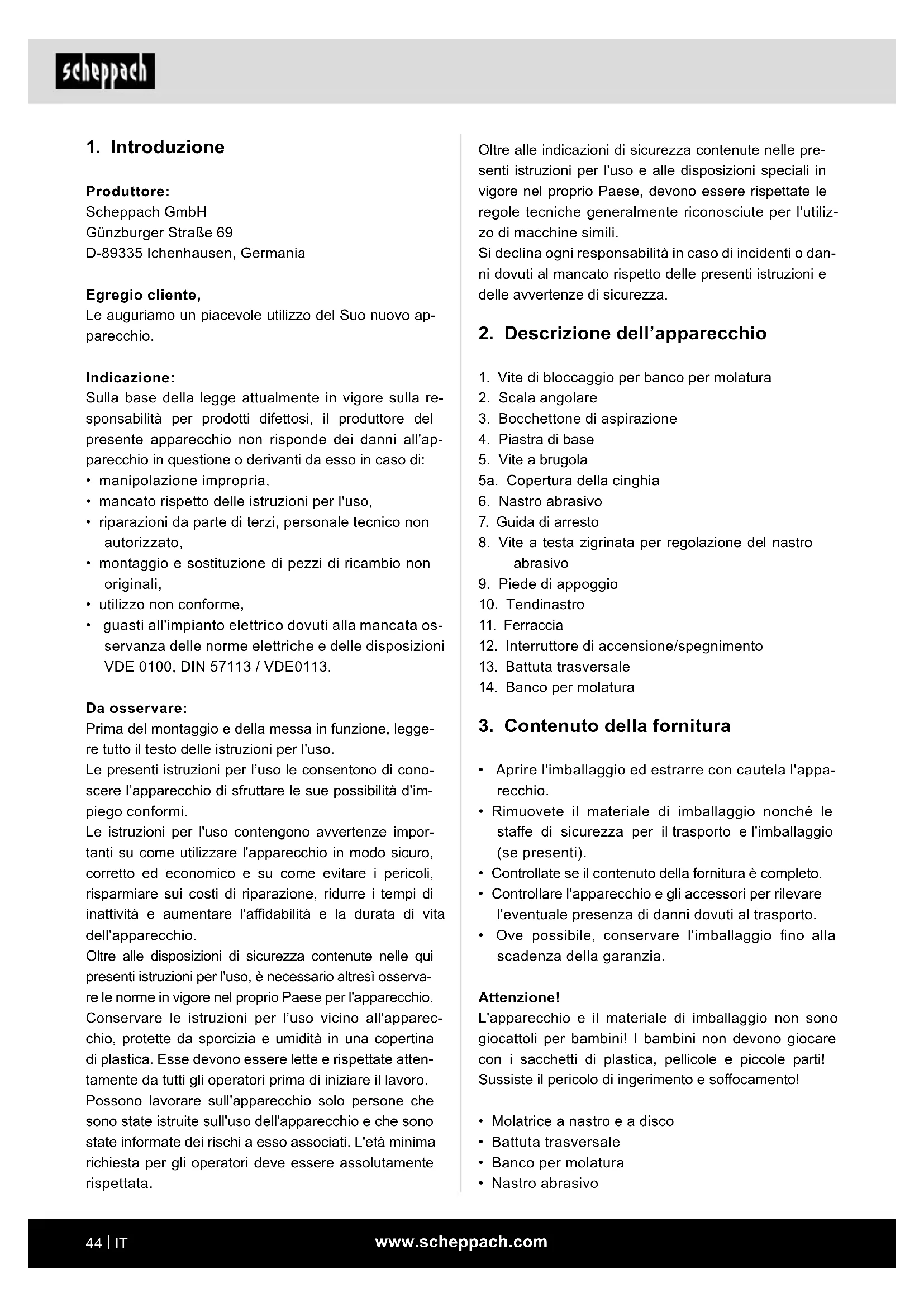 scheppach

1. Introduzione

Produttore:
Scheppach GmbH
Günzburger Straße 69
D-89335 Ichenhausen, Germania

Egregio cliente,
Le auguriamo un piacevole utilizzo del Suo nuovo apparecchio.

Indicazione:
Sulla base della legge attualmente in vigore sulla responsabilità per prodotti difettosi, il produttore del presente apparecchio non risponde dei danni all'apparecchio in questione o derivanti da esso in caso di:
• manipolazione impropria,
• mancato rispetto delle istruzioni per l'uso,
• riparazioni da parte di terzi, personale tecnico non autorizzato,
• montaggio e sostituzione di pezzi di ricambio non originali,
• utilizzo non conforme,
• guasti all'impianto elettrico dovuti alla mancata osservanza delle norme elettriche e delle disposizioni VDE 0100, DIN 57113 / VDE0113.

Da osservare:
Prima del montaggio e della messa in funzione, leggere tutto il testo delle istruzioni per l'uso.
Le presenti istruzioni per l'uso le consentono di conoscere l'apparecchio di sfruttare le sue possibilità d'impiego conformi.
Le istruzioni per l'uso contengono avvertenze importanti su come utilizzare l'apparecchio in modo sicuro, corretto ed economico e su come evitare i pericoli, risparmiare sui costi di riparazione, ridurre i tempi di inattività e aumentare l'affidabilità e la durata di vita dell'apparecchio.
Oltre alle disposizioni di sicurezza contenute nelle qui presenti istruzioni per l'uso, è necessario altresì osservare le norme in vigore nel proprio Paese per l'apparecchio.
Conservare le istruzioni per l'uso vicino all'apparecchio, protette da sporcizia e umidità in una copertina di plastica. Esse devono essere lette e rispettate attentamente da tutti gli operatori prima di iniziare il lavoro.
Possono lavorare sull'apparecchio solo persone che sono state istruite sull'uso dell'apparecchio e che sono state informate dei rischi a esso associati. L'età minima richiesta per gli operatori deve essere assolutamente rispettata.

Oltre alle indicazioni di sicurezza contenute nelle presenti istruzioni per l'uso e alle disposizioni speciali in vigore nel proprio Paese, devono essere rispettate le regole tecniche generalmente riconosciute per l'utilizzo di macchine simili.
Si declina ogni responsabilità in caso di incidenti o danni dovuti al mancato rispetto delle presenti istruzioni e delle avvertenze di sicurezza.

2. Descrizione dell'apparecchio

1. Vite di bloccaggio per banco per molatura
2. Scala angolare
3. Bocchettone di aspirazione
4. Piastra di base
5. Vite a brugola
5a. Copertura della cinghia
6. Nastro abrasivo
7. Guida di arresto
8. Vite a testa zigrinata per regolazione del nastro abrasivo
9. Piede di appoggio
10. Tendinastro
11. Ferraccia
12. Interruttore di accensione/spegnimento
13. Battuta trasversale
14. Banco per molatura

3. Contenuto della fornitura

• Aprire l'imballaggio ed estrarre con cautela l'apparecchio.
• Rimuovete il materiale di imballaggio nonché le staffe di sicurezza per il trasporto e l'imballaggio (se presenti).
• Controllate se il contenuto della fornitura è completo.
• Controllare l'apparecchio e gli accessori per rilevare l'eventuale presenza di danni dovuti al trasporto.
• Ove possibile, conservare l'imballaggio fino alla scadenza della garanzia.

Attenzione!
L'apparecchio e il materiale di imballaggio non sono giocattoli per bambini! I bambini non devono giocare con i sacchetti di plastica, pellicole e piccole parti! Sussiste il pericolo di ingerimento e soffocamento!

• Molatrice a nastro e a disco
• Battuta trasversale
• Banco per molatura
• Nastro abrasivo

44 | IT
www.scheppach.com